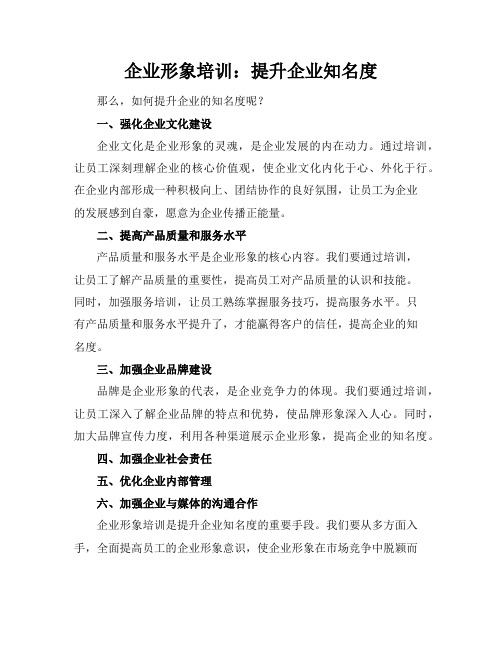 企业形象培训：提升企业知名度

那么，如何提升企业的知名度呢？

一、强化企业文化建设

企业文化是企业形象的灵魂，是企业发展的内在动力。通过培训，让员工深刻理解企业的核心价值观，使企业文化内化于心、外化于行。在企业内部形成一种积极向上、团结协作的良好氛围，让员工为企业的发展感到自豪，愿意为企业传播正能量。

二、提高产品质量和服务水平

产品质量和服务水平是企业形象的核心内容。我们要通过培训，让员工了解产品质量的重要性，提高员工对产品质量的认识和技能。同时，加强服务培训，让员工熟练掌握服务技巧，提高服务水平。只有产品质量和服务水平提升了，才能赢得客户的信任，提高企业的知名度。

三、加强企业品牌建设

品牌是企业形象的代表，是企业竞争力的体现。我们要通过培训，让员工深入了解企业品牌的特点和优势，使品牌形象深入人心。同时，加大品牌宣传力度，利用各种渠道展示企业形象，提高企业的知名度。

四、加强企业社会责任

五、优化企业内部管理

六、加强企业与媒体的沟通合作

企业形象培训是提升企业知名度的重要手段。我们要从多方面入手，全面提高员工的企业形象意识，使企业形象在市场竞争中脱颖而